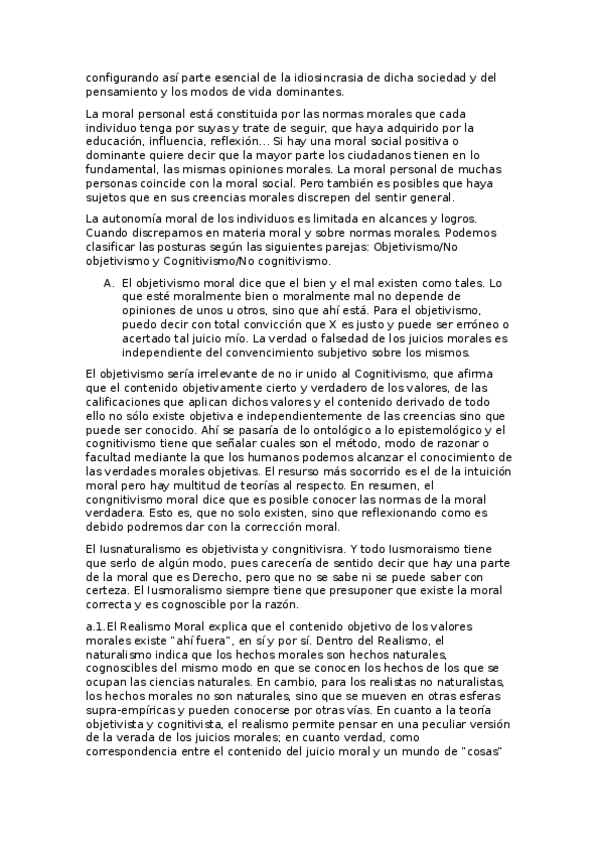 configurando así parte esencial de la idiosincrasia de dicha sociedad y del pensamiento y los modos de vida dominantes.

La moral personal está constituida por las normas morales que cada individuo tenga por suyas y trate de seguir, que haya adquirido por la educación, influencia, reflexión... Si hay una moral social positiva o dominante quiere decir que la mayor parte los ciudadanos tienen en lo fundamental, las mismas opiniones morales. La moral personal de muchas personas coincide con la moral social. Pero también es posibles que haya sujetos que en sus creencias morales discrepen del sentir general.

La autonomía moral de los individuos es limitada en alcances y logros. Cuando discrepamos en materia moral y sobre normas morales. Podemos clasificar las posturas según las siguientes parejas: Objetivismo/No objetivismo y Cognitivismo/No cognitivismo.

A. El objetivismo moral dice que el bien y el mal existen como tales. Lo que esté moralmente bien o moralmente mal no depende de opiniones de unos u otros, sino que ahí está. Para el objetivismo, puedo decir con total convicción que X es justo y puede ser erróneo o acertado tal juicio mío. La verdad o falsedad de los juicios morales es independiente del convencimiento subjetivo sobre los mismos.

El objetivismo sería irrelevante de no ir unido al Cognitivismo, que afirma que el contenido objetivamente cierto y verdadero de los valores, de las calificaciones que aplican dichos valores y el contenido derivado de todo ello no sólo existe objetiva e independientemente de las creencias sino que puede ser conocido. Ahí se pasaría de lo ontológico a lo epistemológico y el cognitivismo tiene que señalar cuales son el método, modo de razonar o facultad mediante la que los humanos podemos alcanzar el conocimiento de las verdades morales objetivas. El resurso más socorrido es el de la intuición moral pero hay multitud de teorías al respecto. En resumen, el congnitivismo moral dice que es posible conocer las normas de la moral verdadera. Esto es, que no solo existen, sino que reflexionando como es debido podremos dar con la corrección moral.

El Iusnaturalismo es objetivista y congnitivisra. Y todo Iusmoraismo tiene que serlo de algún modo, pues carecería de sentido decir que hay una parte de la moral que es Derecho, pero que no se sabe ni se puede saber con certeza. El Iusmoralismo siempre tiene que presuponer que existe la moral correcta y es cognoscible por la razón.

a.1.El Realismo Moral explica que el contenido objetivo de los valores morales existe "ahí fuera", en sí y por sí. Dentro del Realismo, el naturalismo indica que los hechos morales son hechos naturales, cognoscibles del mismo modo en que se conocen los hechos de los que se ocupan las ciencias naturales. En cambio, para los realistas no naturalistas, los hechos morales no son naturales, sino que se mueven en otras esferas supra-empíricas y pueden conocerse por otras vías. En cuanto a la teoría objetivista y cognitivista, el realismo permite pensar en una peculiar versión de la verada de los juicios morales; en cuanto verdad, como correspondencia entre el contenido del juicio moral y un mundo de "cosas"